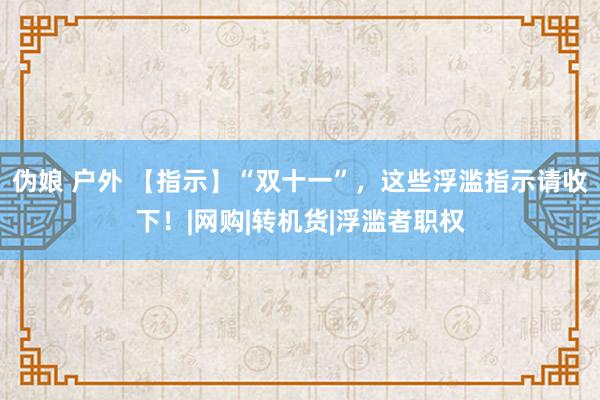 伪娘 户外 【指示】“双十一”，这些浮滥指示请收下！|网购|转机货|浮滥者职权